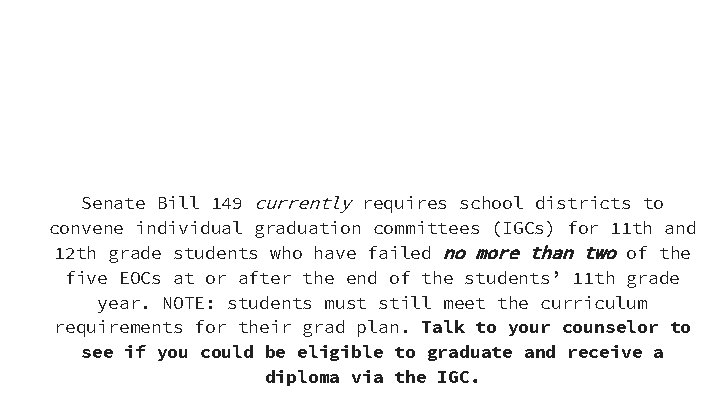 Senate Bill 149 currently requires school districts to convene individual graduation committees (IGCs) for 11th and 12th grade students who have failed no more than two of the five EOCs at or after the end of the students' 11th grade year. NOTE: students must still meet the curriculum requirements for their grad plan. Talk to your counselor to see if you could be eligible to graduate and receive a diploma via the IGC.